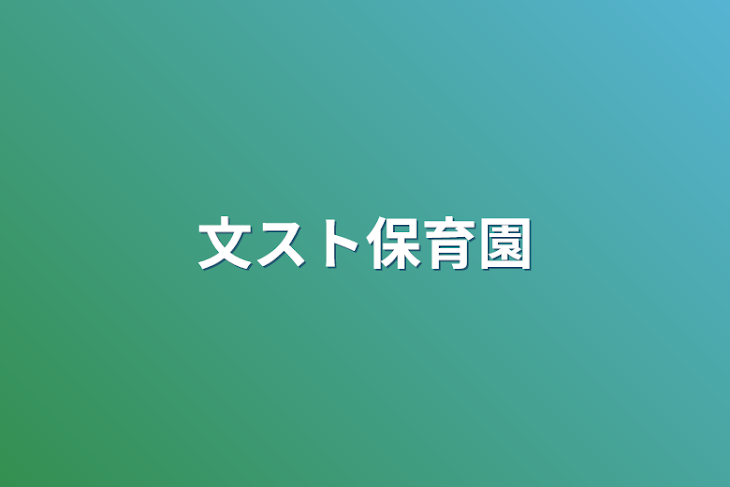 文スト保育園